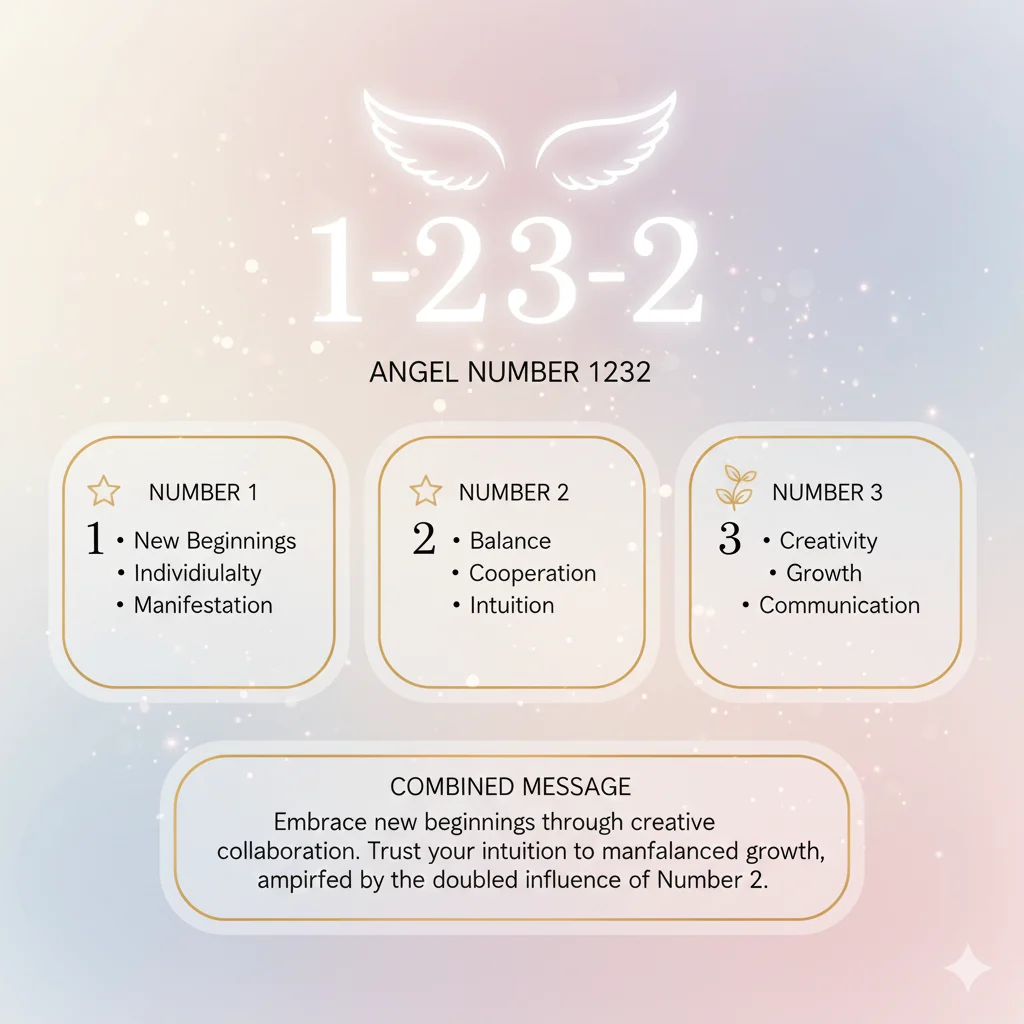 1-23-2

ANGEL NUMBER 1232

NUMBER 1
1 • New Beginnings
• Individiulalty
• Manifestation

NUMBER 2
2 • Balance
• Cooperation
• Intuition

NUMBER 3
3 • Creativity
• Growth
• Communication

COMBINED MESSAGE
Embrace new beginnings through creative collaboration. Trust your intuition to manfalanced growth, ampirfed by the doubled influence of Number 2.